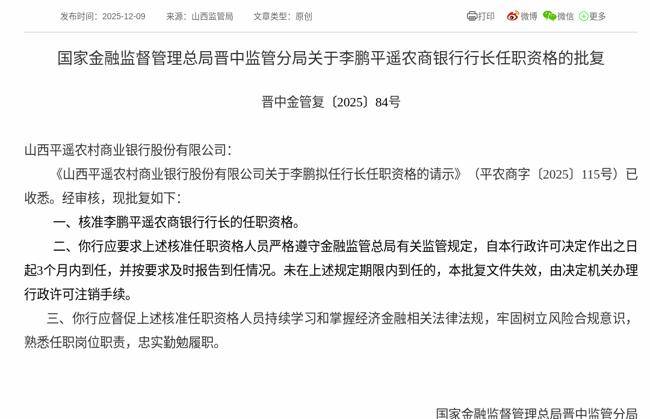 发布时间：2025-12-09　　来源：山西监管局　　文章类型：原创

打印　微博　微信　更多

国家金融监督管理总局晋中监管分局关于李鹏平遥农商银行行长任职资格的批复

晋中金管复〔2025〕84号

山西平遥农村商业银行股份有限公司：

《山西平遥农村商业银行股份有限公司关于李鹏拟任行长任职资格的请示》（平农商字〔2025〕115号）已收悉。经审核，现批复如下：

一、核准李鹏平遥农商银行行长的任职资格。

二、你行应要求上述核准任职资格人员严格遵守金融监管总局有关监管规定，自本行政许可决定作出之日起3个月内到任，并按要求及时报告到任情况。未在上述规定期限内到任的，本批复文件失效，由决定机关办理行政许可注销手续。

三、你行应督促上述核准任职资格人员持续学习和掌握经济金融相关法律法规，牢固树立风险合规意识，熟悉任职岗位职责，忠实勤勉履职。

国家金融监督管理总局晋中监管分局